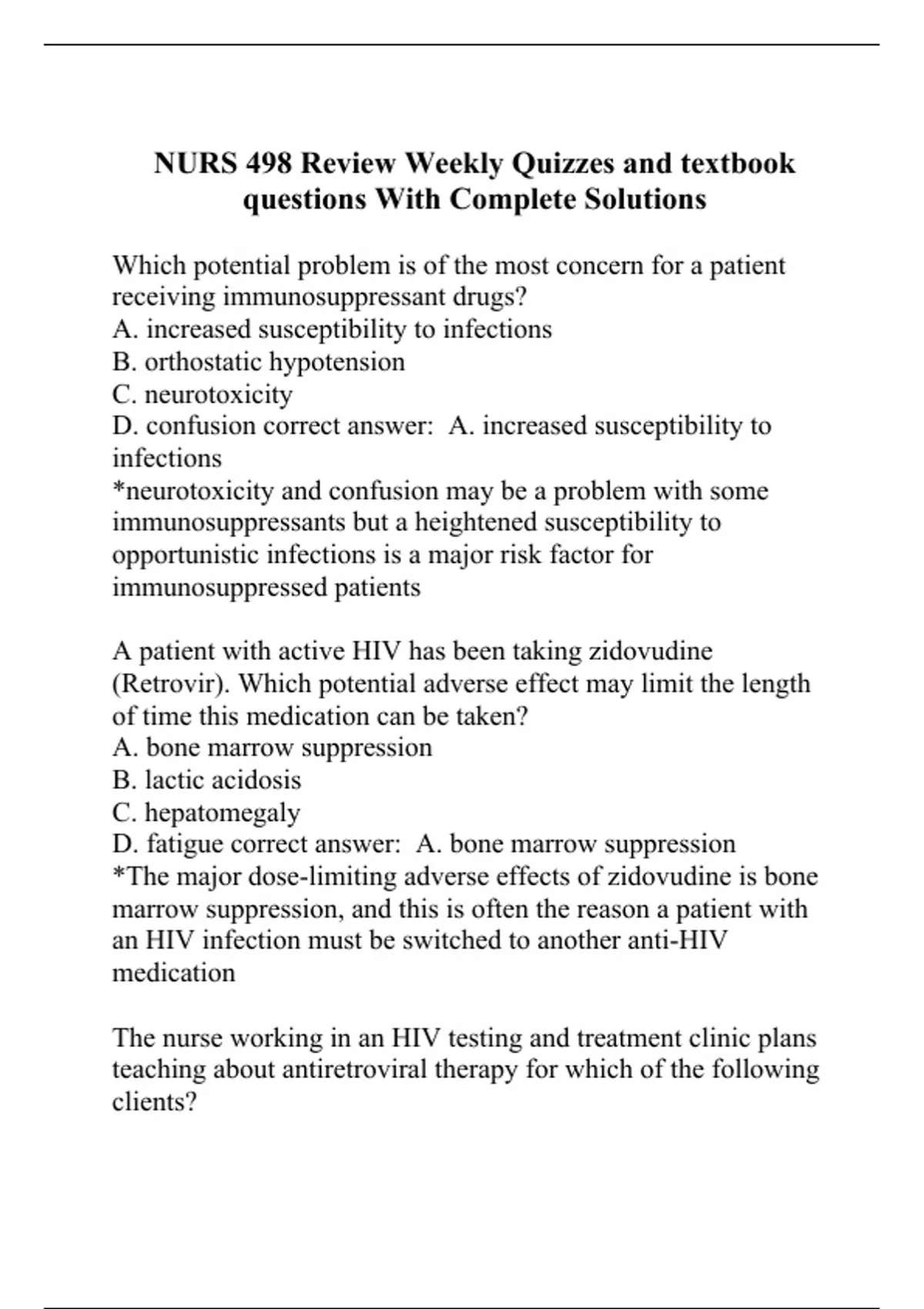 NURS 498 Review Weekly Quizzes and textbook questions With Complete Solutions

Which potential problem is of the most concern for a patient receiving immunosuppressant drugs?
A. increased susceptibility to infections
B. orthostatic hypotension
C. neurotoxicity
D. confusion correct answer: A. increased susceptibility to infections
*neurotoxicity and confusion may be a problem with some immunosuppressants but a heightened susceptibility to opportunistic infections is a major risk factor for immunosuppressed patients

A patient with active HIV has been taking zidovudine (Retrovir). Which potential adverse effect may limit the length of time this medication can be taken?
A. bone marrow suppression
B. lactic acidosis
C. hepatomegaly
D. fatigue correct answer: A. bone marrow suppression
*The major dose-limiting adverse effects of zidovudine is bone marrow suppression, and this is often the reason a patient with an HIV infection must be switched to another anti-HIV medication

The nurse working in an HIV testing and treatment clinic plans teaching about antiretroviral therapy for which of the following clients?